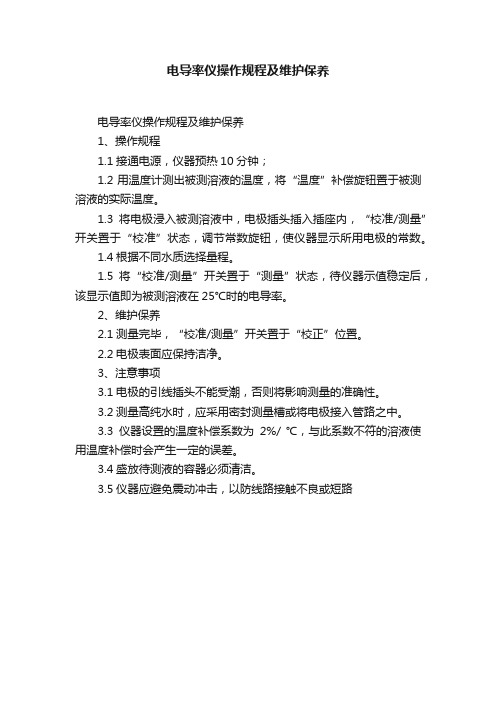 电导率仪操作规程及维护保养

电导率仪操作规程及维护保养

1、操作规程

1.1 接通电源，仪器预热 10 分钟；

1.2 用温度计测出被测溶液的温度，将“温度”补偿旋钮置于被测溶液的实际温度。

1.3 将电极浸入被测溶液中，电极插头插入插座内，“校准/测量”开关置于“校准”状态，调节常数旋钮，使仪器显示所用电极的常数。

1.4 根据不同水质选择量程。

1.5 将“校准/测量”开关置于“测量”状态，待仪器示值稳定后，该显示值即为被测溶液在 25°C时的电导率。

2、维护保养

2.1 测量完毕，“校准/测量”开关置于“校正”位置。

2.2 电极表面应保持洁净。

3、注意事项

3.1 电极的引线插头不能受潮，否则将影响测量的准确性。

3.2 测量高纯水时，应采用密封测量槽或将电极接入管路之中。

3.3 仪器设置的温度补偿系数为 2%/ °C，与此系数不符的溶液使用温度补偿时会产生一定的误差。

3.4 盛放待测液的容器必须清洁。

3.5 仪器应避免震动冲击，以防线路接触不良或短路